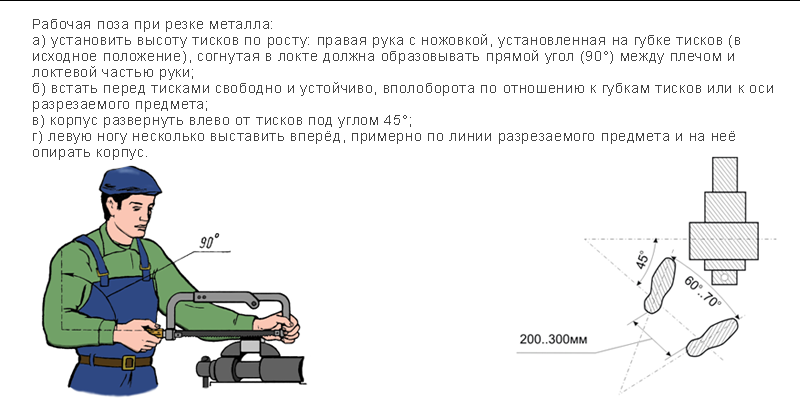 Рабочая поза при резке металла:
а) установить высоту тисков по росту: правая рука с ножовкой, установленная на губке тисков (в исходное положение), согнутая в локте должна образовывать прямой угол (90°) между плечом и локтевой частью руки;
б) встать перед тисками свободно и устойчиво, вполоборота по отношению к губкам тисков или к оси разрезаемого предмета;
в) корпус развернуть влево от тисков под углом 45°;
г) левую ногу несколько выставить вперёд, примерно по линии разрезаемого предмета и на неё опирать корпус.

90°

45°

60°..70°

200..300мм